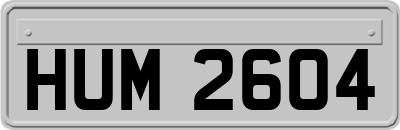 HUM 2604